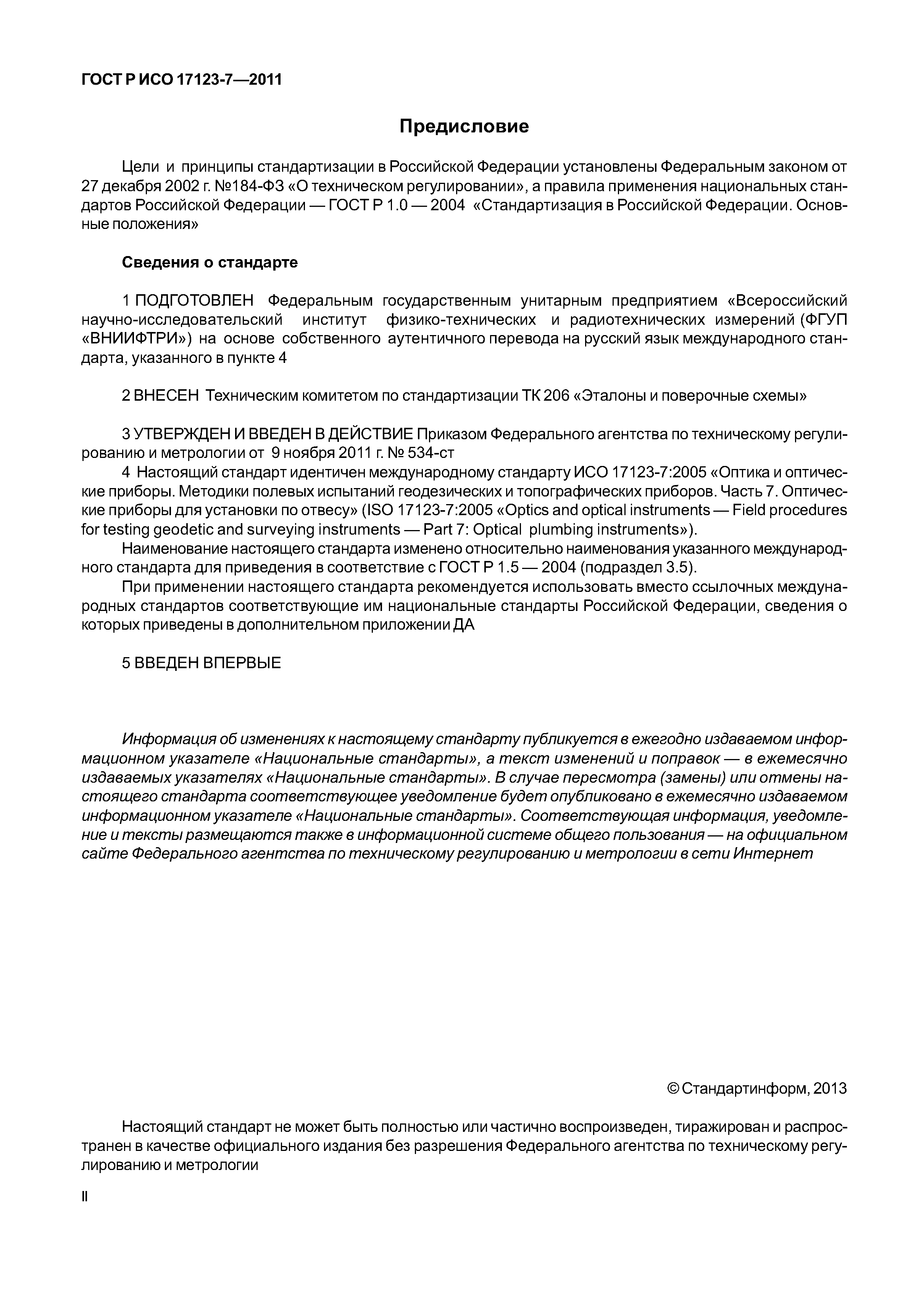 ГОСТ Р ИСО 17123-7—2011

Предисловие

Цели и принципы стандартизации в Российской Федерации установлены Федеральным законом от 27 декабря 2002 г. №184-ФЗ «О техническом регулировании», а правила применения национальных стандартов Российской Федерации — ГОСТ Р 1.0 — 2004 «Стандартизация в Российской Федерации. Основные положения»

Сведения о стандарте

1 ПОДГОТОВЛЕН Федеральным государственным унитарным предприятием «Всероссийский научно-исследовательский институт физико-технических и радиотехнических измерений (ФГУП «ВНИИФТРИ») на основе собственного аутентичного перевода на русский язык международного стандарта, указанного в пункте 4

2 ВНЕСЕН Техническим комитетом по стандартизации ТК 206 «Эталоны и поверочные схемы»

3 УТВЕРЖДЕН И ВВЕДЕН В ДЕЙСТВИЕ Приказом Федерального агентства по техническому регулированию и метрологии от 9 ноября 2011 г. № 534-ст

4 Настоящий стандарт идентичен международному стандарту ИСО 17123-7:2005 «Оптика и оптические приборы. Методики полевых испытаний геодезических и топографических приборов. Часть 7. Оптические приборы для установки по отвесу» (ISO 17123-7:2005 «Optics and optical instruments — Field procedures for testing geodetic and surveying instruments — Part 7: Optical plumbing instruments»).

Наименование настоящего стандарта изменено относительно наименования указанного международного стандарта для приведения в соответствие с ГОСТ Р 1.5 — 2004 (подраздел 3.5).

При применении настоящего стандарта рекомендуется использовать вместо ссылочных международных стандартов соответствующие им национальные стандарты Российской Федерации, сведения о которых приведены в дополнительном приложении ДА

5 ВВЕДЕН ВПЕРВЫЕ

Информация об изменениях к настоящему стандарту публикуется в ежегодно издаваемом информационном указателе «Национальные стандарты», а текст изменений и поправок — в ежемесячно издаваемых указателях «Национальные стандарты». В случае пересмотра (замены) или отмены настоящего стандарта соответствующее уведомление будет опубликовано в ежемесячно издаваемом информационном указателе «Национальные стандарты». Соответствующая информация, уведомление и тексты размещаются также в информационной системе общего пользования — на официальном сайте Федерального агентства по техническому регулированию и метрологии в сети Интернет

© Стандартинформ, 2013

Настоящий стандарт не может быть полностью или частично воспроизведен, тиражирован и распространен в качестве официального издания без разрешения Федерального агентства по техническому регулированию и метрологии

II